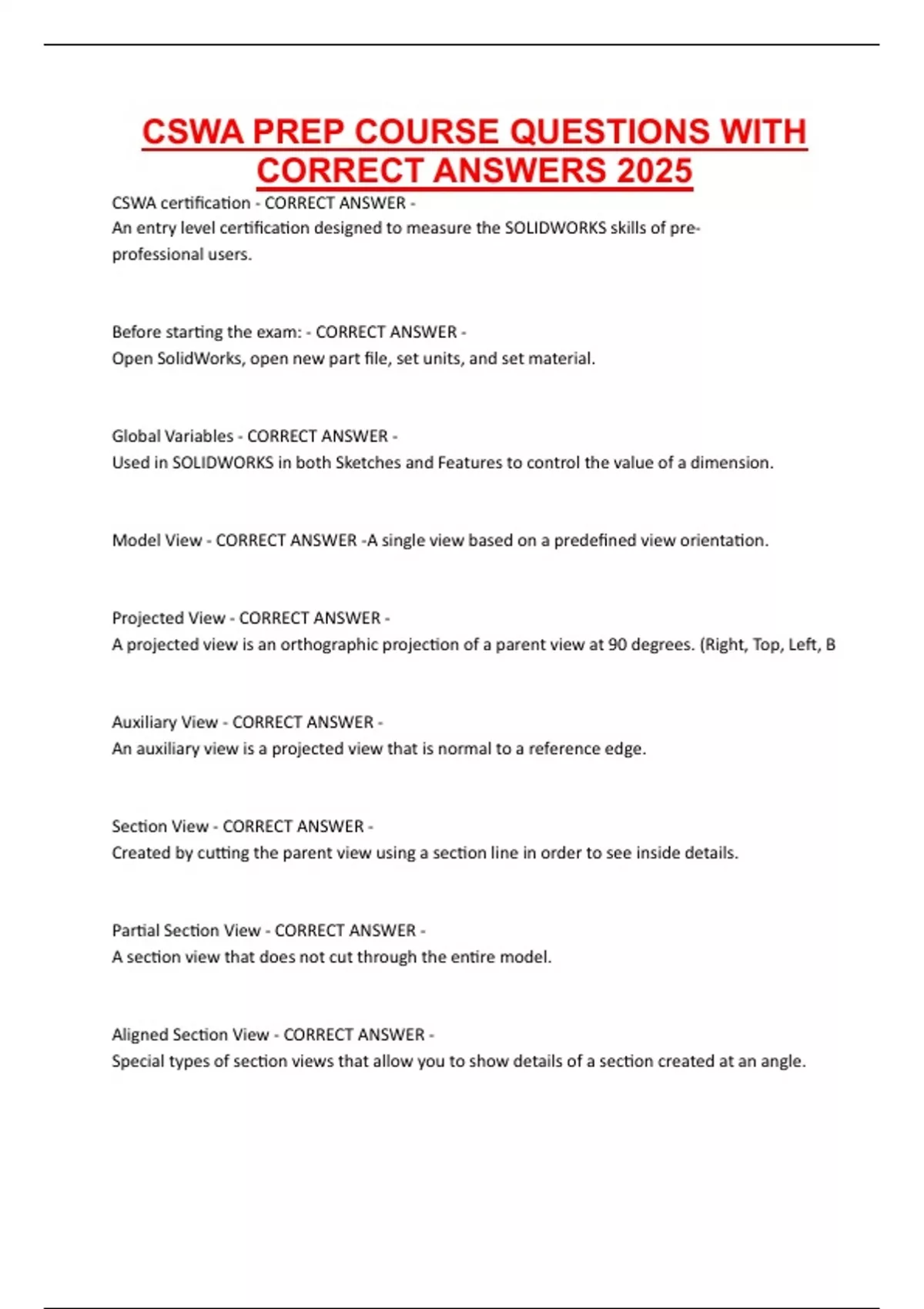 CSWA PREP COURSE QUESTIONS WITH CORRECT ANSWERS 2025

CSWA certification - CORRECT ANSWER -
An entry level certification designed to measure the SOLIDWORKS skills of pre-professional users.

Before starting the exam: - CORRECT ANSWER -
Open SolidWorks, open new part file, set units, and set material.

Global Variables - CORRECT ANSWER -
Used in SOLIDWORKS in both Sketches and Features to control the value of a dimension.

Model View - CORRECT ANSWER -A single view based on a predefined view orientation.

Projected View - CORRECT ANSWER -
A projected view is an orthographic projection of a parent view at 90 degrees. (Right, Top, Left, B

Auxiliary View - CORRECT ANSWER -
An auxiliary view is a projected view that is normal to a reference edge.

Section View - CORRECT ANSWER -
Created by cutting the parent view using a section line in order to see inside details.

Partial Section View - CORRECT ANSWER -
A section view that does not cut through the entire model.

Aligned Section View - CORRECT ANSWER -
Special types of section views that allow you to show details of a section created at an angle.